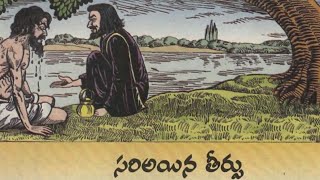 సరిఅయిన తీర్పు